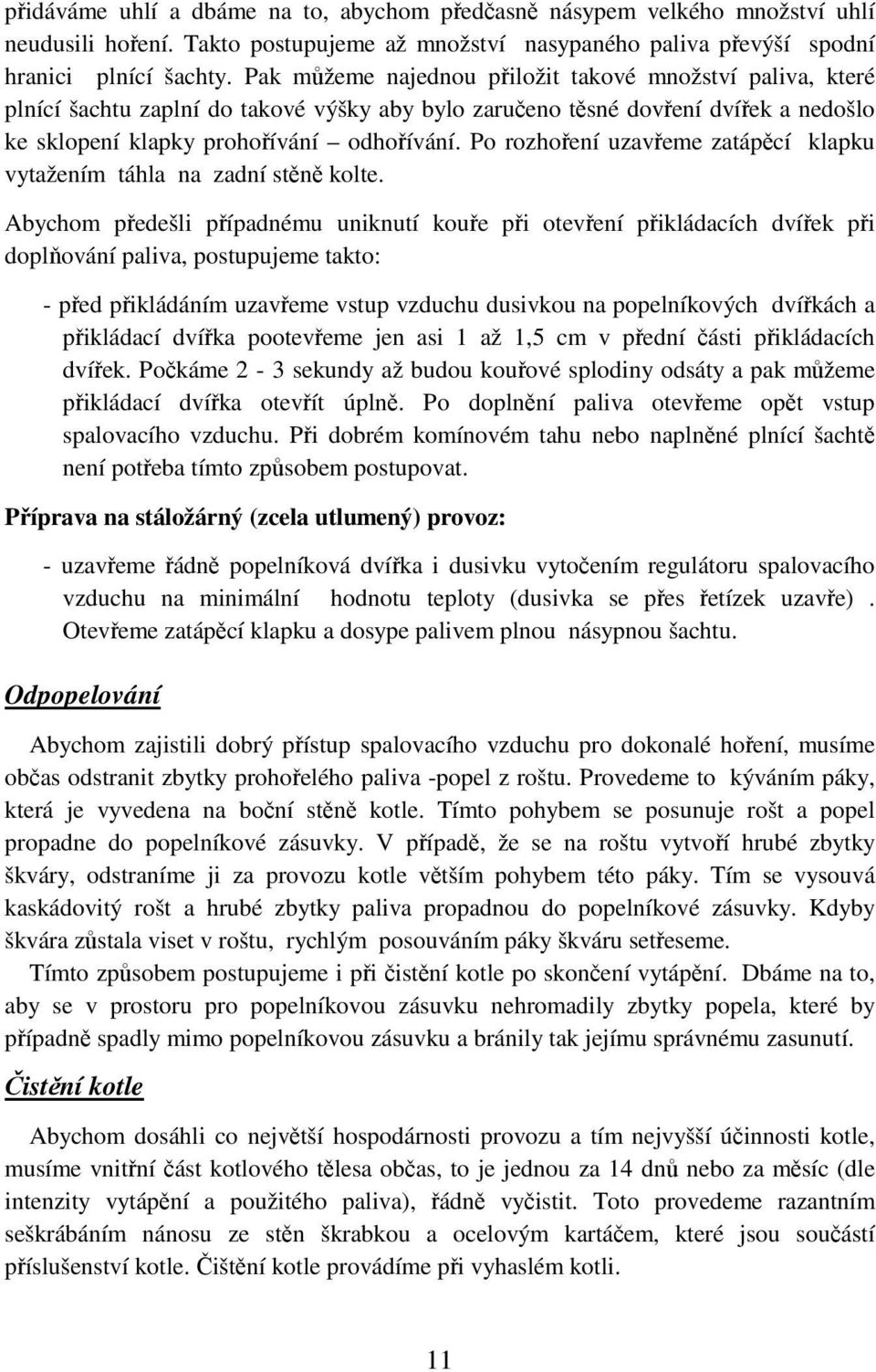 přidáváme uhlí a dbáme na to, abychom předčasně násypem velkého množství uhlí neudusili hoření. Takto postupujeme až množství nasypaného paliva převýší spodní hranici plnící šachty. Pak můžeme najednou přiložit takové množství paliva, které plnící šachtu zaplní do takové výšky aby bylo zaručeno těsné dovření dvířek a nedošlo ke sklopení klapky prohořívání – odhořívání. Po rozhoření uzavřeme zatápěcí klapku vytažením táhla na zadní stěně kolte.

Abychom předešli případnému uniknutí kouře při otevření přikládacích dvířek při doplňování paliva, postupujeme takto:

- před přikládáním uzavřeme vstup vzduchu dusivkou na popelníkových dvířkách a přikládací dvířka pootevřeme jen asi 1 až 1,5 cm v přední části přikládacích dvířek. Počkáme 2 - 3 sekundy až budou kouřové splodiny odsáty a pak můžeme přikládací dvířka otevřít úplně. Po doplnění paliva otevřeme opět vstup spalovacího vzduchu. Při dobrém komínovém tahu nebo naplněné plnící šachtě není potřeba tímto způsobem postupovat.

Příprava na stáložárný (zcela utlumený) provoz:

- uzavřeme řádně popelníková dvířka i dusivku vytočením regulátoru spalovacího vzduchu na minimální hodnotu teploty (dusivka se přes řetízek uzavře). Otevřeme zatápěcí klapku a dosype palivem plnou násypnou šachtu.

Odpopelování

Abychom zajistili dobrý přístup spalovacího vzduchu pro dokonalé hoření, musíme občas odstranit zbytky prohořelého paliva -popel z roštu. Provedeme to kýváním páky, která je vyvedena na boční stěně kotle. Tímto pohybem se posunuje rošt a popel propadne do popelníkové zásuvky. V případě, že se na roštu vytvoří hrubé zbytky škváry, odstraníme ji za provozu kotle větším pohybem této páky. Tím se vysouvá kaskádovitý rošt a hrubé zbytky paliva propadnou do popelníkové zásuvky. Kdyby škvára zůstala viset v roštu, rychlým posouváním páky škváru setřeseme.

Tímto způsobem postupujeme i při čistění kotle po skončení vytápění. Dbáme na to, aby se v prostoru pro popelníkovou zásuvku nehromadily zbytky popela, které by případně spadly mimo popelníkovou zásuvku a bránily tak jejímu správnému zasunutí.

Čistění kotle

Abychom dosáhli co největší hospodárnosti provozu a tím nejvyšší účinnosti kotle, musíme vnitřní část kotlového tělesa občas, to je jednou za 14 dnů nebo za měsíc (dle intenzity vytápění a použitého paliva), řádně vyčistit. Toto provedeme razantním seškrábáním nánosu ze stěn škrabkou a ocelovým kartáčem, které jsou součástí příslušenství kotle. Čištění kotle provádíme při vyhaslém kotli.

11